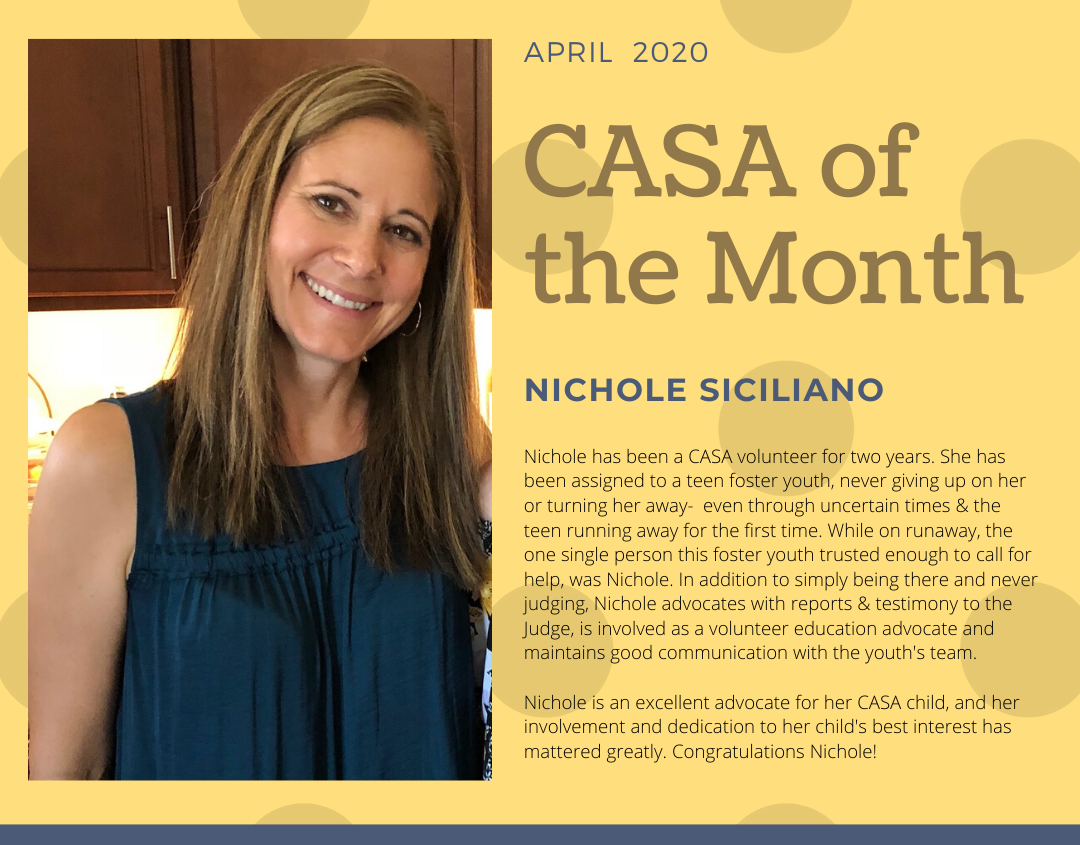 APRIL 2020

CASA of the Month

NICHOLE SICILIANO

Nichole has been a CASA volunteer for two years. She has been assigned to a teen foster youth, never giving up on her or turning her away- even through uncertain times & the teen running away for the first time. While on runaway, the one single person this foster youth trusted enough to call for help, was Nichole. In addition to simply being there and never judging, Nichole advocates with reports & testimony to the Judge, is involved as a volunteer education advocate and maintains good communication with the youth's team.

Nichole is an excellent advocate for her CASA child, and her involvement and dedication to her child's best interest has mattered greatly. Congratulations Nichole!